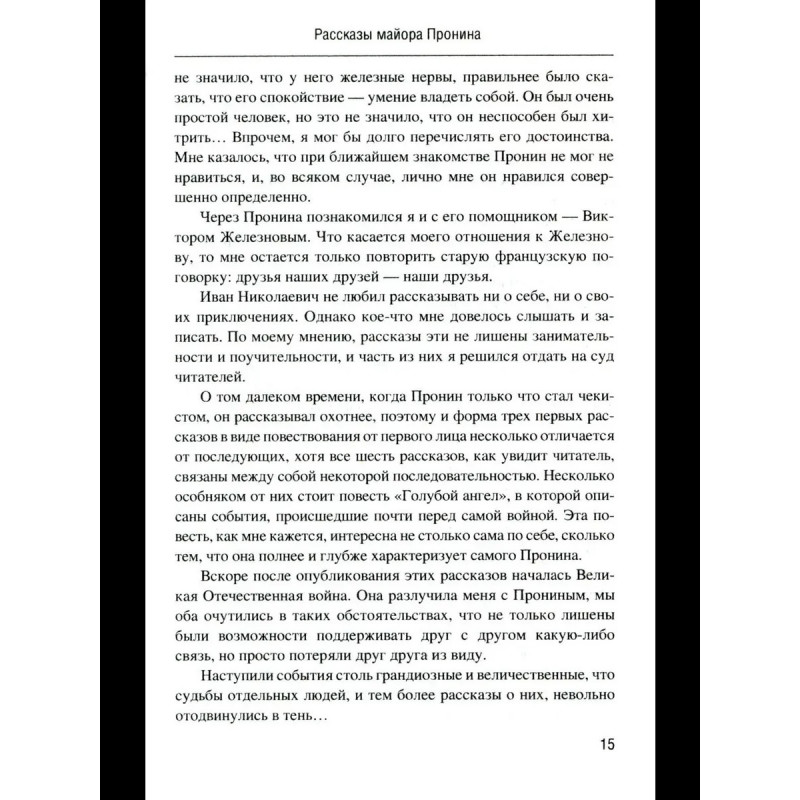 Рассказы майора Пронина

не значило, что у него железные нервы, правильнее было сказать, что его спокойствие — умение владеть собой. Он был очень простой человек, но это не значило, что он неспособен был хитрить... Впрочем, я мог бы долго перечислять его достоинства. Мне казалось, что при ближайшем знакомстве Пронин не мог не нравиться, и, во всяком случае, лично мне он нравился совершенно определенно.

Через Пронина познакомился я и с его помощником — Виктором Железновым. Что касается моего отношения к Железнову, то мне остается только повторить старую французскую поговорку: друзья наших друзей — наши друзья.

Иван Николаевич не любил рассказывать ни о себе, ни о своих приключениях. Однако кое-что мне довелось слышать и записать. По моему мнению, рассказы эти не лишены занимательности и поучительности, и часть из них я решился отдать на суд читателей.

О том далеком времени, когда Пронин только что стал чекистом, он рассказывал охотнее, поэтому и форма трех первых рассказов в виде повествования от первого лица несколько отличается от последующих, хотя все шесть рассказов, как увидит читатель, связаны между собой некоторой последовательностью. Несколько особняком от них стоит повесть «Голубой ангел», в которой описаны события, происшедшие почти перед самой войной. Эта повесть, как мне кажется, интересна не столько сама по себе, сколько тем, что она полнее и глубже характеризует самого Пронина.

Вскоре после опубликования этих рассказов началась Великая Отечественная война. Она разлучила меня с Прониным, мы оба очутились в таких обстоятельствах, что не только лишены были возможности поддерживать друг с другом какую-либо связь, но просто потеряли друг друга из виду.

Наступили события столь грандиозные и величественные, что судьбы отдельных людей, и тем более рассказы о них, невольно отодвинулись в тень...

15